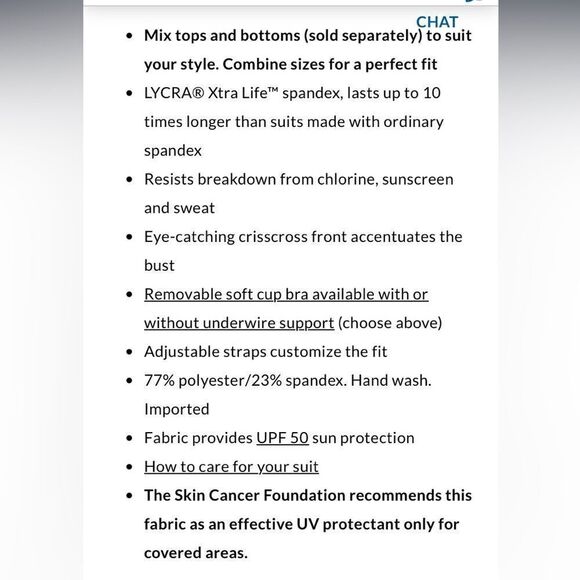 CHAT

- Mix tops and bottoms (sold separately) to suit your style. Combine sizes for a perfect fit
- LYCRA® Xtra Life™ spandex, lasts up to 10 times longer than suits made with ordinary spandex
- Resists breakdown from chlorine, sunscreen and sweat
- Eye-catching crisscross front accentuates the bust
- Removable soft cup bra available with or without underwire support (choose above)
- Adjustable straps customize the fit
- 77% polyester/23% spandex. Hand wash. Imported
- Fabric provides UPF 50 sun protection
- How to care for your suit
- The Skin Cancer Foundation recommends this fabric as an effective UV protectant only for covered areas.